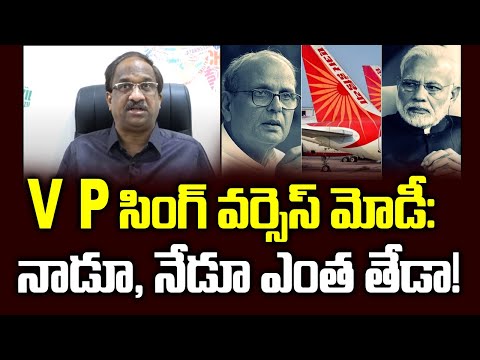 V P సింగ్ వర్సెస్ మోడీ:
నాడూ, నేడూ ఎంత తేడా!